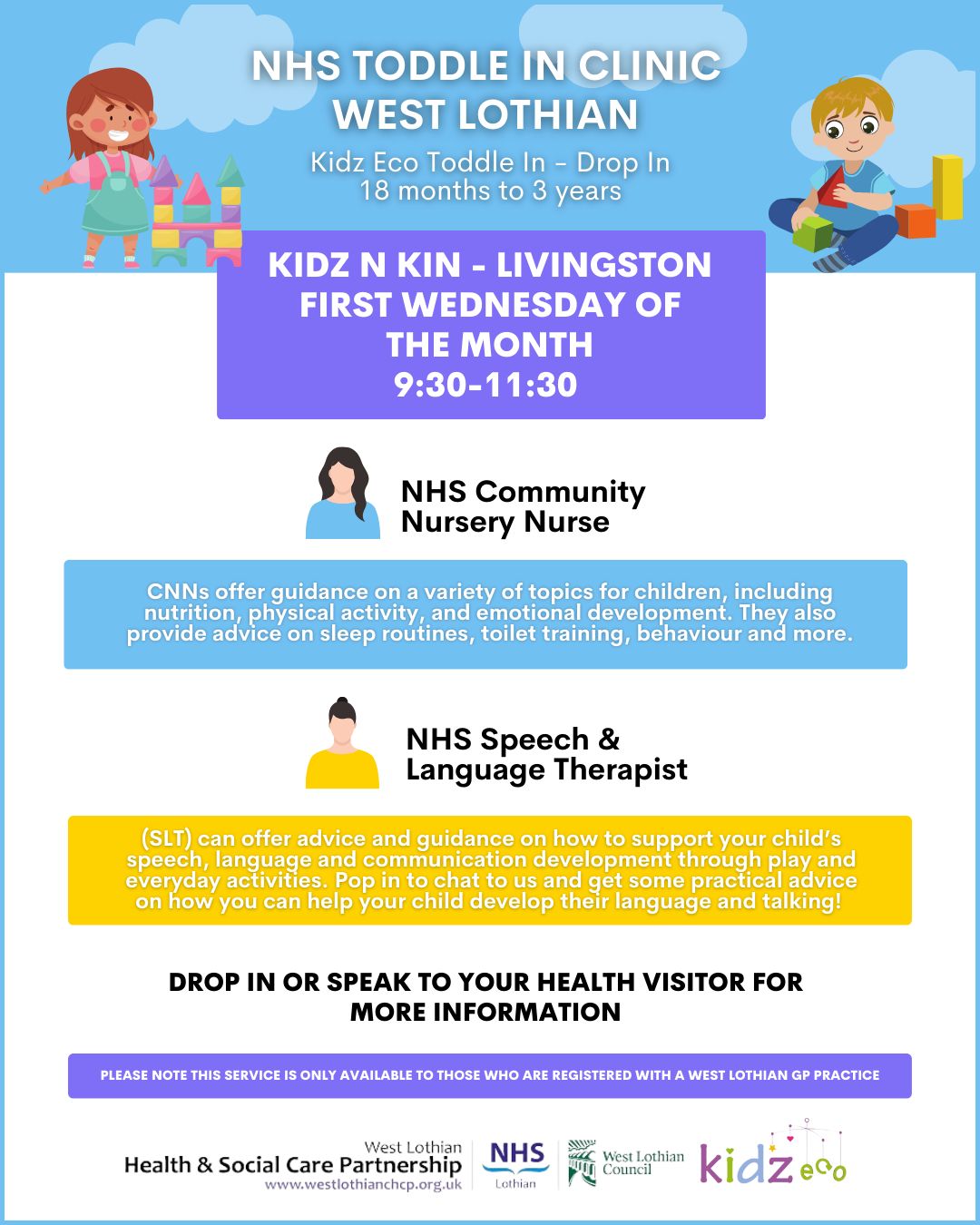 NHS TODDLE IN CLINIC WEST LOTHIAN

Kidz Eco Toddle In - Drop In
18 months to 3 years

KIDZ N KIN - LIVINGSTON
FIRST WEDNESDAY OF THE MONTH
9:30-11:30

NHS Community Nursery Nurse

CNNs offer guidance on a variety of topics for children, including nutrition, physical activity, and emotional development. They also provide advice on sleep routines, toilet training, behaviour and more.

NHS Speech & Language Therapist

(SLT) can offer advice and guidance on how to support your child's speech, language and communication development through play and everyday activities. Pop in to chat to us and get some practical advice on how you can help your child develop their language and talking!

DROP IN OR SPEAK TO YOUR HEALTH VISITOR FOR MORE INFORMATION

PLEASE NOTE THIS SERVICE IS ONLY AVAILABLE TO THOSE WHO ARE REGISTERED WITH A WEST LOTHIAN GP PRACTICE

West Lothian
Health & Social Care Partnership
www.westlothianchcp.org.uk

NHS
Lothian

West Lothian Council

kidz eco